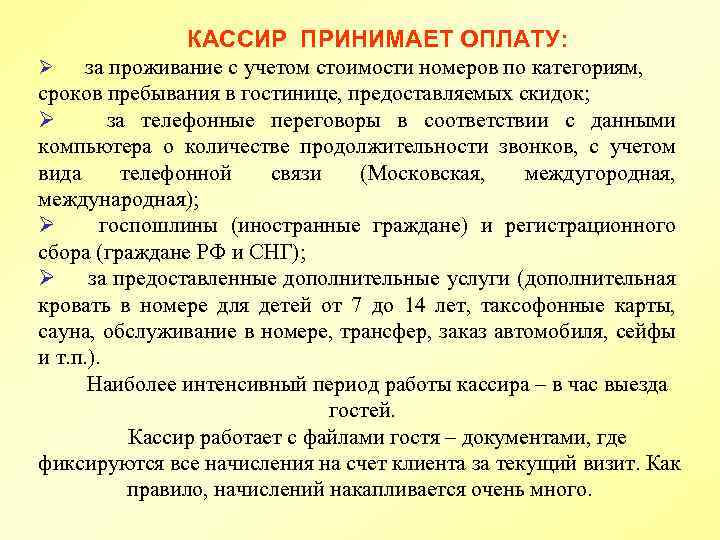 КАССИР ПРИНИМАЕТ ОПЛАТУ:

➢ за проживание с учетом стоимости номеров по категориям, сроков пребывания в гостинице, предоставляемых скидок;

➢ за телефонные переговоры в соответствии с данными компьютера о количестве продолжительности звонков, с учетом вида телефонной связи (Московская, междугородная, международная);

➢ госпошлины (иностранные граждане) и регистрационного сбора (граждане РФ и СНГ);

➢ за предоставленные дополнительные услуги (дополнительная кровать в номере для детей от 7 до 14 лет, таксофонные карты, сауна, обслуживание в номере, трансфер, заказ автомобиля, сейфы и т.п.).

Наиболее интенсивный период работы кассира – в час выезда гостей.

Кассир работает с файлами гостя – документами, где фиксируются все начисления на счет клиента за текущий визит. Как правило, начислений накапливается очень много.